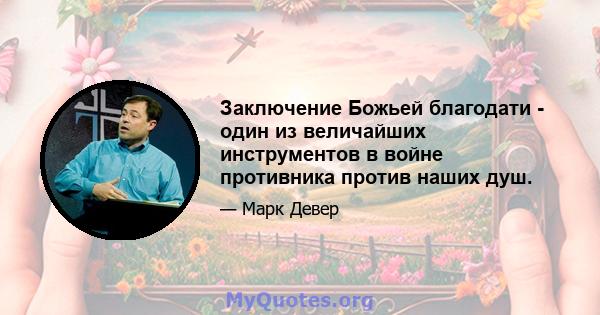 Заключение Божьей благодати - один из величайших инструментов в войне противника против наших душ.

— Марк Девер

MyQuotes.org